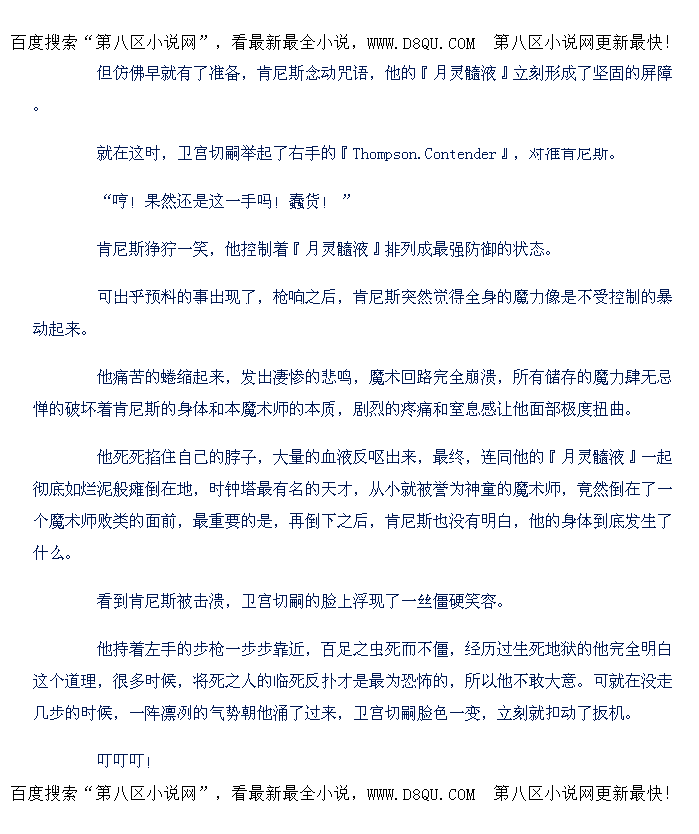 百度搜索“第八区小说网”，看最新最全小说，WWW.D8QU.COM 第八区小说网更新最快！

但仿佛早就有了准备，肯尼斯念动咒语，他的『月灵髓液』立刻形成了坚固的屏障。

就在这时，卫宫切嗣举起了右手的『Thompson.Contender』，对准肯尼斯。

“哼！果然还是这一手吗！蠢货！”

肯尼斯狰狞一笑，他控制着『月灵髓液』排列成最强防御的状态。

可出乎预料的事出现了，枪响之后，肯尼斯突然觉得全身的魔力像是不受控制的暴动起来。

他痛苦的蜷缩起来，发出凄惨的悲鸣，魔术回路完全崩溃，所有储存的魔力肆无忌惮的破坏着肯尼斯的身体和本魔术师的本质，剧烈的疼痛和窒息感让他面部极度扭曲。

他死死掐住自己的脖子，大量的血液反呕出来，最终，连同他的『月灵髓液』一起彻底如烂泥般瘫倒在地，时钟塔最有名的天才，从小就被誉为神童的魔术师，竟然倒在了一个魔术师败类的面前，最重要的是，再倒下之后，肯尼斯也没有明白，他的身体到底发生了什么。

看到肯尼斯被击溃，卫宫切嗣的脸上浮现了一丝僵硬笑容。

他持着左手的步枪一步步靠近，百足之虫死而不僵，经历过生死地狱的他完全明白这个道理，很多时候，将死之人的临死反扑才是最为恐怖的，所以他不敢大意。可就在没走几步的时候，一阵凛冽的气势朝他涌了过来，卫宫切嗣脸色一变，立刻就扣动了扳机。

叮叮叮！

百度搜索“第八区小说网”，看最新最全小说，WWW.D8QU.COM 第八区小说网更新最快！